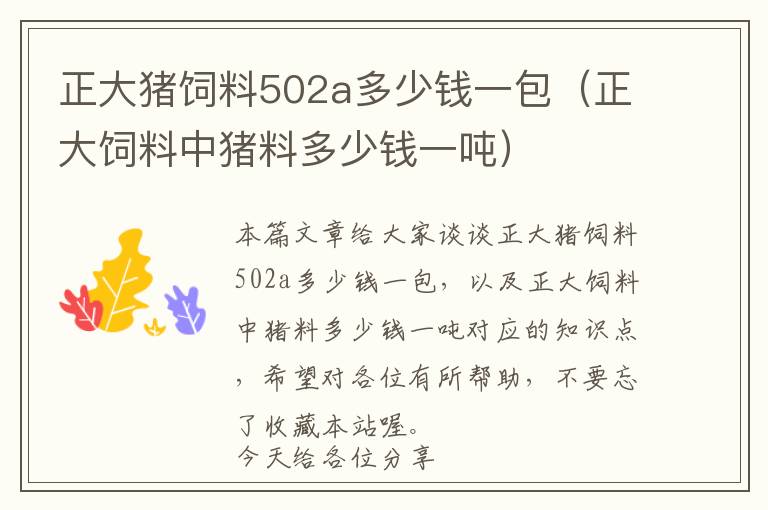 正大猪饲料502a多少钱一包（正大饲料中猪料多少钱一吨）

本篇文章给大家谈谈正大猪饲料502a多少钱一包，以及正大饲料中猪料多少钱一吨对应的知识点，希望对各位有所帮助，不要忘了收藏本站喔。
今天给各位分享